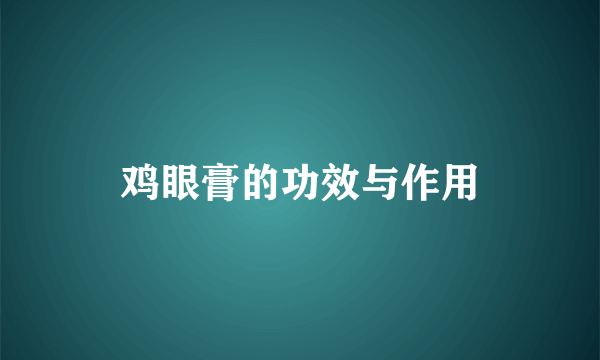 鸡眼膏的功效与作用